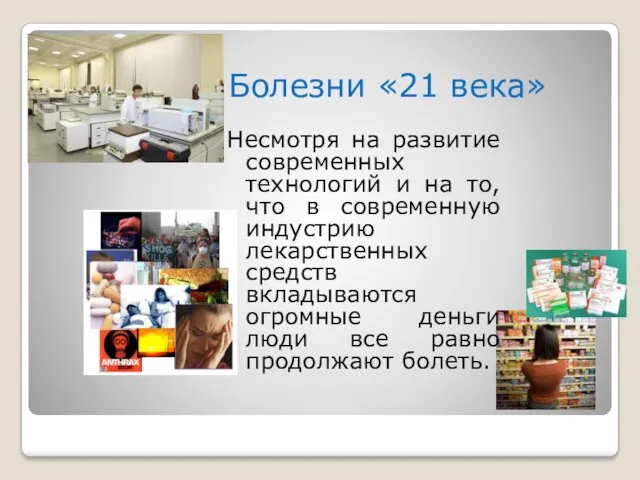 Болезни «21 века»

Несмотря на развитие современных технологий и на то, что в современную индустрию лекарственных средств вкладываются огромные деньги люди все равно продолжают болеть.

SMOG KILLS

ANTHRAX